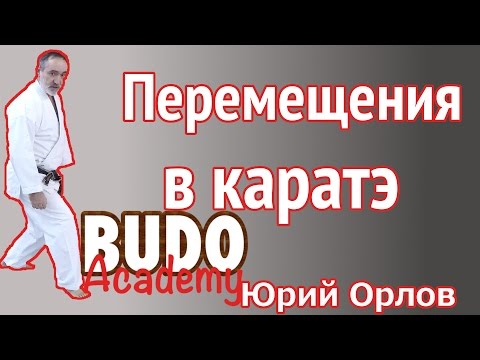 Перемещения в каратэ

BUDO Academy

Юрий Орлов